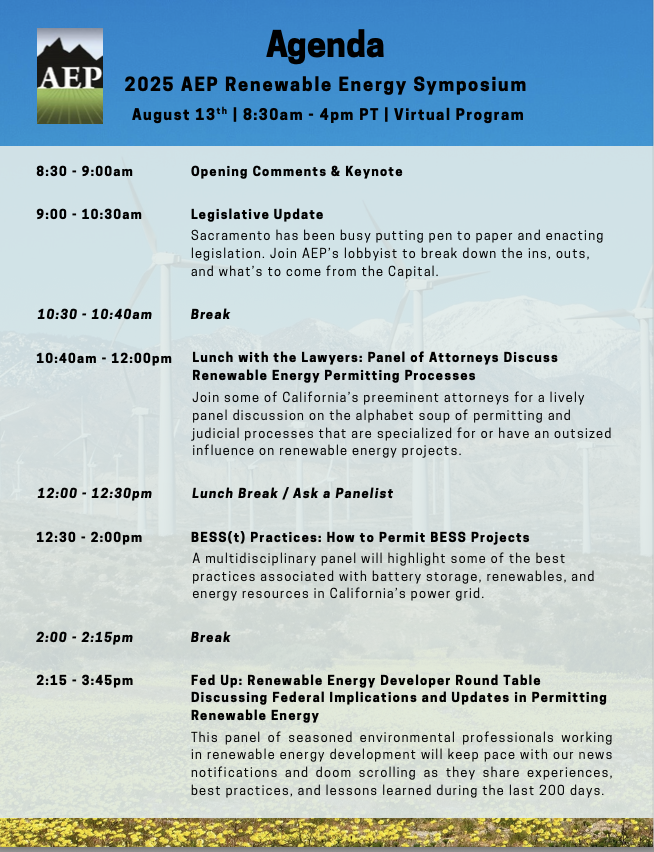 AEP

Agenda

2025 AEP Renewable Energy Symposium

August 13$^{th}$ | 8:30am - 4pm PT | Virtual Program

8:30 - 9:00am Opening Comments & Keynote

9:00 - 10:30am Legislative Update
Sacramento has been busy putting pen to paper and enacting legislation. Join AEP's lobbyist to break down the ins, outs, and what's to come from the Capital.

10:30 - 10:40am Break

10:40am - 12:00pm Lunch with the Lawyers: Panel of Attorneys Discuss Renewable Energy Permitting Processes
Join some of California's preeminent attorneys for a lively panel discussion on the alphabet soup of permitting and judicial processes that are specialized for or have an outsized influence on renewable energy projects.

12:00 - 12:30pm Lunch Break / Ask a Panelist

12:30 - 2:00pm BESS(t) Practices: How to Permit BESS Projects
A multidisciplinary panel will highlight some of the best practices associated with battery storage, renewables, and energy resources in California's power grid.

2:00 - 2:15pm Break

2:15 - 3:45pm Fed Up: Renewable Energy Developer Round Table Discussing Federal Implications and Updates in Permitting Renewable Energy
This panel of seasoned environmental professionals working in renewable energy development will keep pace with our news notifications and doom scrolling as they share experiences, best practices, and lessons learned during the last 200 days.